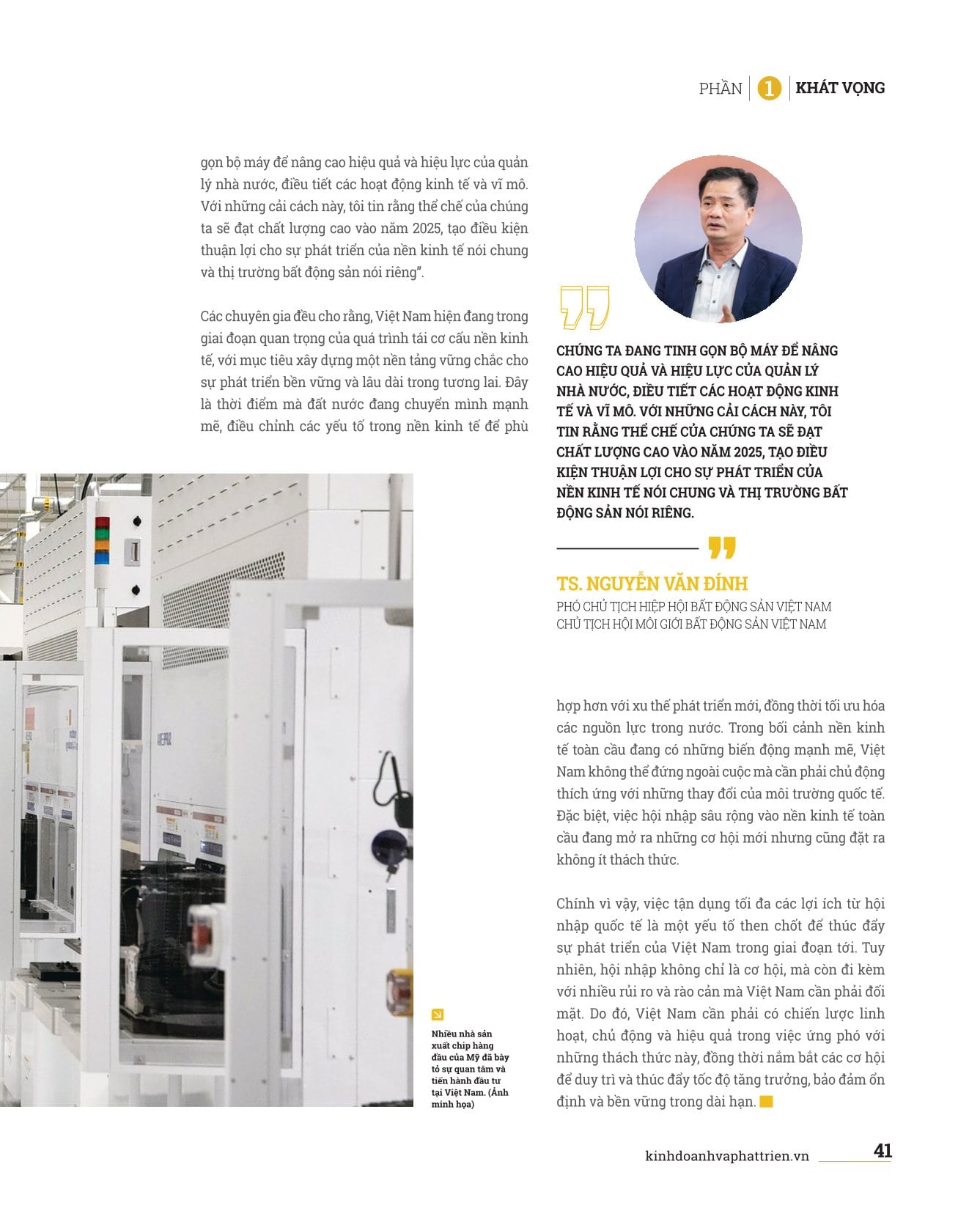 PHẦN 1 KHÁT VỌNG

gọn bộ máy để nâng cao hiệu quả và hiệu lực của quản lý nhà nước, điều tiết các hoạt động kinh tế và vĩ mô. Với những cải cách này, tôi tin rằng thể chế của chúng ta sẽ đạt chất lượng cao vào năm 2025, tạo điều kiện thuận lợi cho sự phát triển của nền kinh tế nói chung và thị trường bất động sản nói riêng".

Các chuyên gia đều cho rằng, Việt Nam hiện đang trong giai đoạn quan trọng của quá trình tái cơ cấu nền kinh tế, với mục tiêu xây dựng một nền tảng vững chắc cho sự phát triển bền vững và lâu dài trong tương lai. Đây là thời điểm mà đất nước đang chuyển mình mạnh mẽ, điều chỉnh các yếu tố trong nền kinh tế để phù

CHÚNG TA ĐANG TINH GỌN BỘ MÁY ĐỂ NÂNG CAO HIỆU QUẢ VÀ HIỆU LỰC CỦA QUẢN LÝ NHÀ NƯỚC, ĐIỀU TIẾT CÁC HOẠT ĐỘNG KINH TẾ VÀ VĨ MÔ. VỚI NHỮNG CẢI CÁCH NÀY, TÔI TIN RẰNG THỂ CHẾ CỦA CHÚNG TA SẼ ĐẠT CHẤT LƯỢNG CAO VÀO NĂM 2025, TẠO ĐIỀU KIỆN THUẬN LỢI CHO SỰ PHÁT TRIỂN CỦA NỀN KINH TẾ NÓI CHUNG VÀ THỊ TRƯỜNG BẤT ĐỘNG SẢN NÓI RIÊNG.

TS. NGUYỄN VĂN ĐÍNH
PHÓ CHỦ TỊCH HIỆP HỘI BẤT ĐỘNG SẢN VIỆT NAM
CHỦ TỊCH HỘI MÔI GIỚI BẤT ĐỘNG SẢN VIỆT NAM

hợp hơn với xu thế phát triển mới, đồng thời tối ưu hóa các nguồn lực trong nước. Trong bối cảnh nền kinh tế toàn cầu đang có những biến động mạnh mẽ, Việt Nam không thể đứng ngoài cuộc mà cần phải chủ động thích ứng với những thay đổi của môi trường quốc tế. Đặc biệt, việc hội nhập sâu rộng vào nền kinh tế toàn cầu đang mở ra những cơ hội mới nhưng cũng đặt ra không ít thách thức.

Chính vì vậy, việc tận dụng tối đa các lợi ích từ hội nhập quốc tế là một yếu tố then chốt để thúc đẩy sự phát triển của Việt Nam trong giai đoạn tới. Tuy nhiên, hội nhập không chỉ là cơ hội, mà còn đi kèm với nhiều rủi ro và rào cản mà Việt Nam cần phải đối mặt. Do đó, Việt Nam cần phải có chiến lược linh hoạt, chủ động và hiệu quả trong việc ứng phó với những thách thức này, đồng thời nắm bắt các cơ hội để duy trì và thúc đẩy tốc độ tăng trưởng, bảo đảm ổn định và bền vững trong dài hạn.

Nhiều nhà sản xuất chip hàng đầu của Mỹ đã bày tỏ sự quan tâm và tiến hành đầu tư tại Việt Nam. (Ảnh minh họa)

kinhdoanhvaphattrien.vn 41